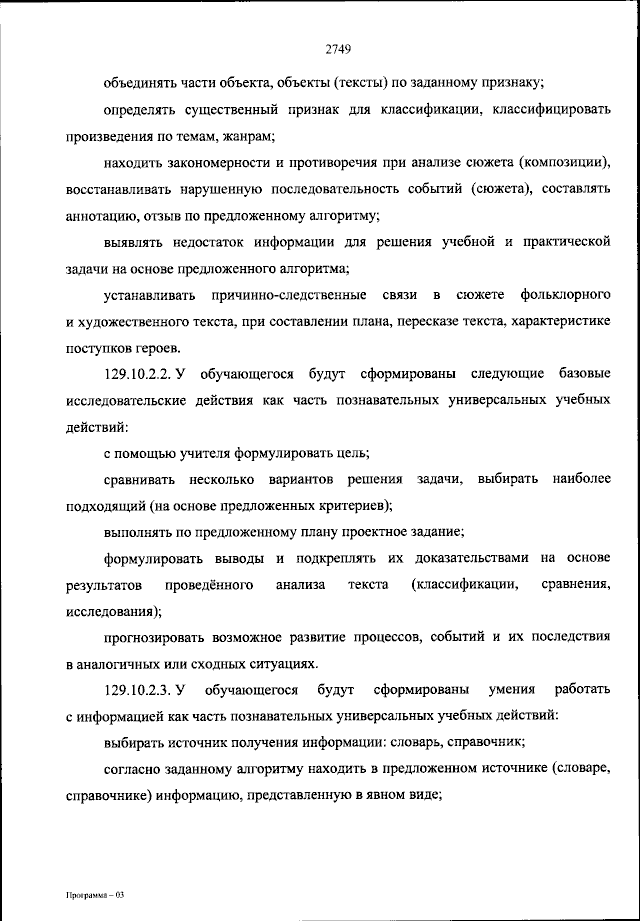 2749

объединять части объекта, объекты (тексты) по заданному признаку;

определять существенный признак для классификации, классифицировать произведения по темам, жанрам;

находить закономерности и противоречия при анализе сюжета (композиции), восстанавливать нарушенную последовательность событий (сюжета), составлять аннотацию, отзыв по предложенному алгоритму;

выявлять недостаток информации для решения учебной и практической задачи на основе предложенного алгоритма;

устанавливать причинно-следственные связи в сюжете фольклорного и художественного текста, при составлении плана, пересказе текста, характеристике поступков героев.

129.10.2.2. У обучающегося будут сформированы следующие базовые исследовательские действия как часть познавательных универсальных учебных действий:

с помощью учителя формулировать цель;

сравнивать несколько вариантов решения задачи, выбирать наиболее подходящий (на основе предложенных критериев);

выполнять по предложенному плану проектное задание;

формулировать выводы и подкреплять их доказательствами на основе результатов проведённого анализа текста (классификации, сравнения, исследования);

прогнозировать возможное развитие процессов, событий и их последствия в аналогичных или сходных ситуациях.

129.10.2.3. У обучающегося будут сформированы умения работать с информацией как часть познавательных универсальных учебных действий:

выбирать источник получения информации: словарь, справочник;

согласно заданному алгоритму находить в предложенном источнике (словаре, справочнике) информацию, представленную в явном виде;

Программа – 03